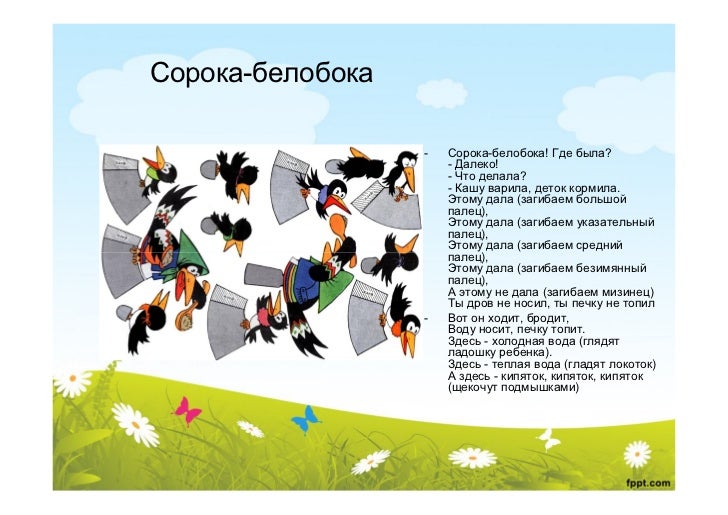 Сорока-белобока

- Сорока-белобока! Где была?
- Далеко!
- Что делала?
- Кашу варила, деток кормила.
Этому дала (загибаем большой палец),
Этому дала (загибаем указательный палец),
Этому дала (загибаем средний палец),
Этому дала (загибаем безимянный палец),
А этому не дала (загибаем мизинец)
Ты дров не носил, ты печку не топил

- Вот он ходит, бродит,
Воду носит, печку топит.
Здесь - холодная вода (глядят ладошку ребенка).
Здесь - теплая вода (гладят локоток)
А здесь - кипяток, кипяток, кипяток
(щекочут подмышками)

fppt.com